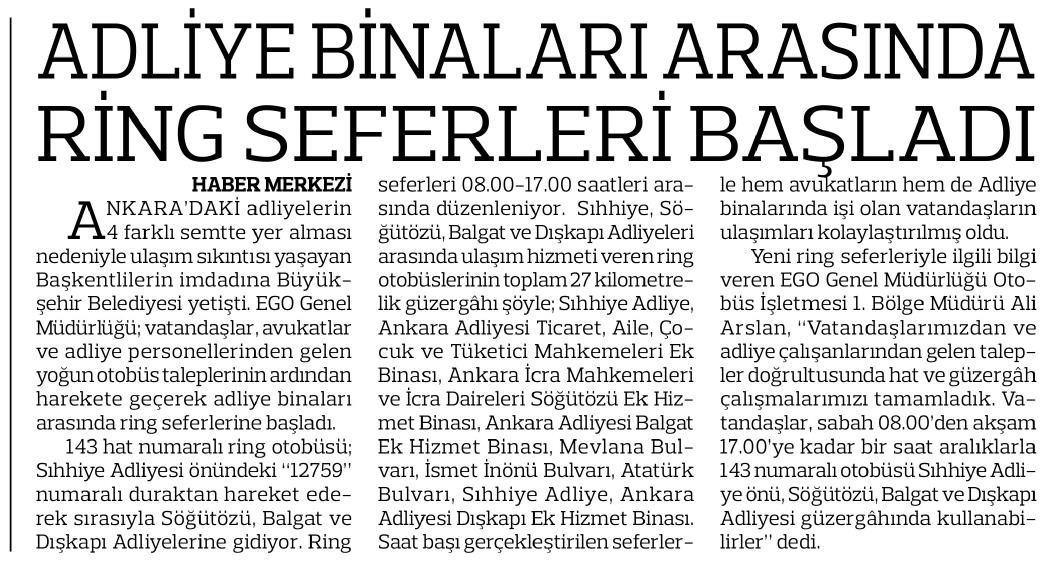 ADLİYE BİNALARI ARASINDA RİNG SEFERLERİ BAŞLADI

HABER MERKEZİ

ANKARA'DAKİ adliyelerin 4 farklı semtte yer alması nedeniyle ulaşım sıkıntısı yaşayan Başkentlilerin imdadına Büyükşehir Belediyesi yetişti. EGO Genel Müdürlüğü; vatandaşlar, avukatlar ve adliye personellerinden gelen yoğun otobüs taleplerinin ardından harekete geçerek adliye binaları arasında ring seferlerine başladı.

143 hat numaralı ring otobüsü; Sıhhiye Adliyesi önündeki "12759" numaralı duraktan hareket ederek sırasıyla Söğütözü, Balgat ve Dışkapı Adliyelerine gidiyor. Ring seferleri 08.00-17.00 saatleri arasında düzenleniyor. Sıhhiye, Söğütözü, Balgat ve Dışkapı Adliyeleri arasında ulaşım hizmeti veren ring otobüslerinin toplam 27 kilometrelik güzergâhı şöyle; Sıhhiye Adliye, Ankara Adliyesi Ticaret, Aile, Çocuk ve Tüketici Mahkemeleri Ek Binası, Ankara İcra Mahkemeleri ve İcra Daireleri Söğütözü Ek Hizmet Binası, Ankara Adliyesi Balgat Ek Hizmet Binası, Mevlana Bulvarı, İsmet İnönü Bulvarı, Atatürk Bulvarı, Sıhhiye Adliye, Ankara Adliyesi Dışkapı Ek Hizmet Binası. Saat başı gerçekleştirilen seferlerle hem avukatların hem de Adliye binalarında işi olan vatandaşların ulaşımları kolaylaştırılmış oldu.

Yeni ring seferleriyle ilgili bilgi veren EGO Genel Müdürlüğü Otobüs İşletmesi 1. Bölge Müdürü Ali Arslan, "Vatandaşlarımızdan ve adliye çalışanlarından gelen talepler doğrultusunda hat ve güzergâh çalışmalarımızı tamamladık. Vatandaşlar, sabah 08.00'den akşam 17.00'ye kadar bir saat aralıklarla 143 numaralı otobüsü Sıhhiye Adliye önü, Söğütözü, Balgat ve Dışkapı Adliyesi güzergâhında kullanabilirler" dedi.